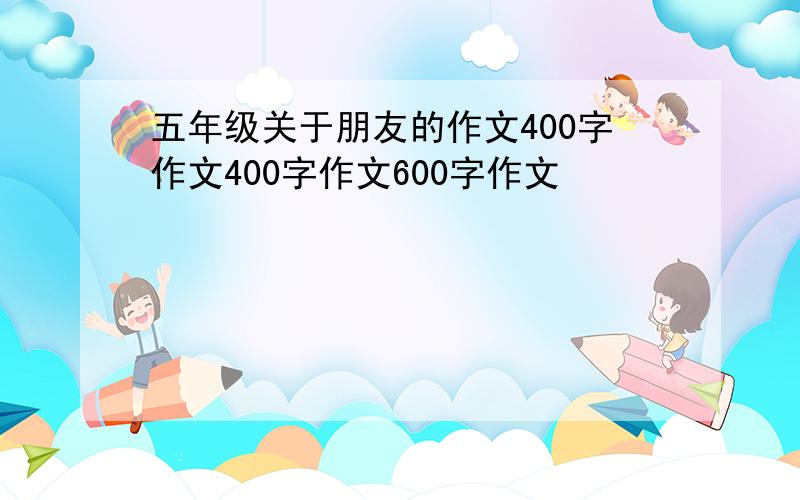 五年级关于朋友的作文400字作文400字作文600字作文